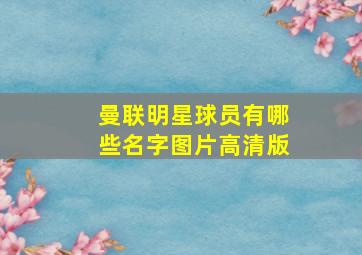 曼联明星球员有哪些名字图片高清版